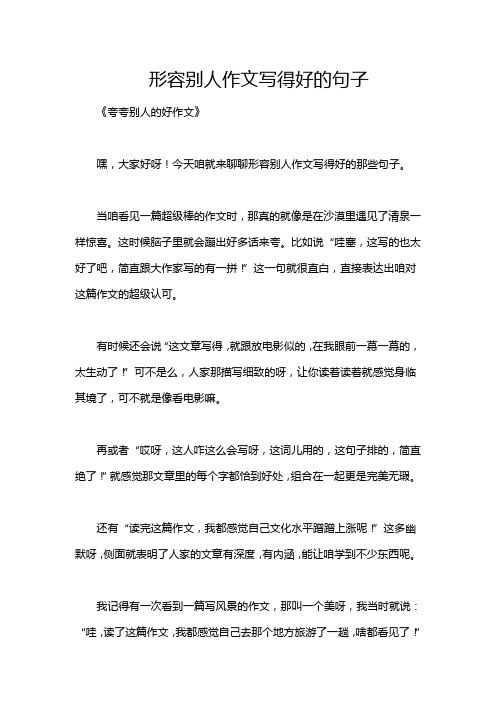 形容别人作文写得好的句子

《夸夸别人的好作文》

嘿，大家好呀！今天咱就来聊聊形容别人作文写得好的那些句子。

当咱看见一篇超级棒的作文时，那真的就像是在沙漠里遇见了清泉一样惊喜。这时候脑子里就会蹦出好多话来夸。比如说“哇塞，这写的也太好了吧，简直跟大作家写的有一拼！”这一句就很直白，直接表达出咱对这篇作文的超级认可。

有时候还会说“这文章写得，就跟放电影似的，在我眼前一幕一幕的，太生动了！”可不是么，人家那描写细致的呀，让你读着读着就感觉身临其境了，可不就是像看电影嘛。

再或者“哎呀，这人咋这么会写呀，这词儿用的，这句子排的，简直绝了！”就感觉那文章里的每个字都恰到好处，组合在一起更是完美无瑕。

还有“读完这篇作文，我都感觉自己文化水平蹭蹭上涨呢！”这多幽默呀，侧面就表明了人家的文章有深度，有内涵，能让咱学到不少东西呢。

我记得有一次看到一篇写风景的作文，那叫一个美呀，我当时就说：“哇，读了这篇作文，我都感觉自己去那个地方旅游了一趟，啥都看见了！”